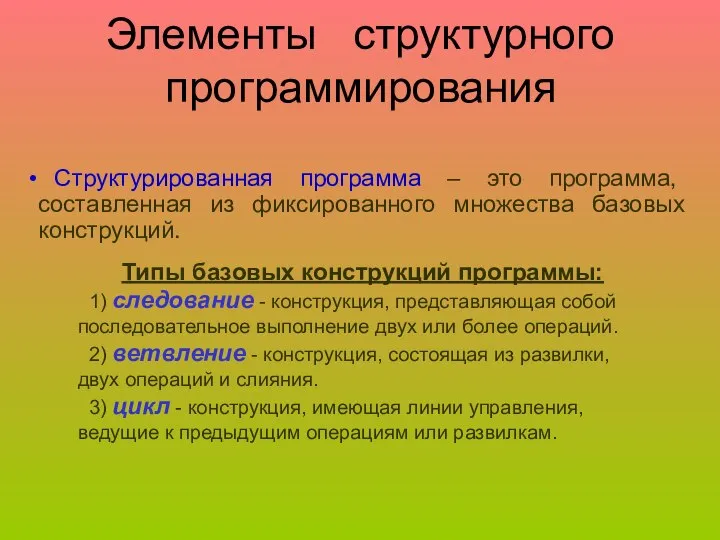 Элементы структурного программирования

• Структурированная программа – это программа, составленная из фиксированного множества базовых конструкций.

Типы базовых конструкций программы:

1) следование - конструкция, представляющая собой последовательное выполнение двух или более операций.

2) ветвление - конструкция, состоящая из развилки, двух операций и слияния.

3) цикл - конструкция, имеющая линии управления, ведущие к предыдущим операциям или развилкам.